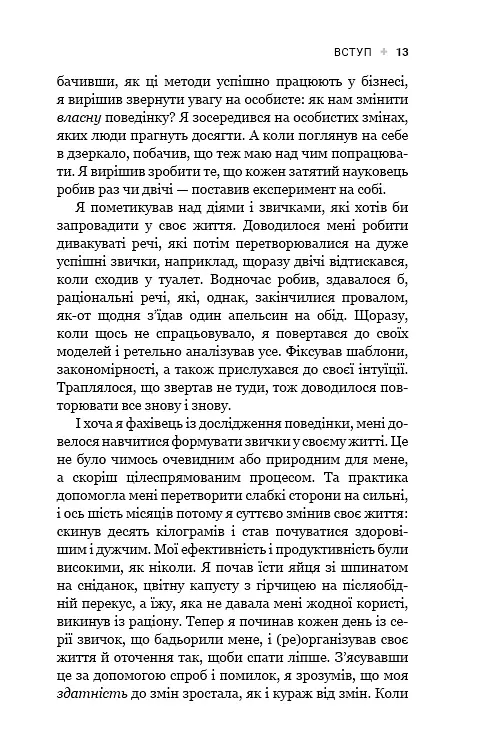 ВСТУП + 13

бачивши, як ці методи успішно працюють у бізнесі, я вирішив звернути увагу на особисте: як нам змінити власну поведінку? Я зосередився на особистих змінах, яких люди прагнуть досягти. А коли поглянув на себе в дзеркало, побачив, що теж маю над чим попрацювати. Я вирішив зробити те, що кожен затятий науковець робив раз чи двічі — поставив експеримент на собі.

Я пометикував над діями і звичками, які хотів би запровадити у своє життя. Доводилося мені робити дивакуваті речі, які потім перетворювалися на дуже успішні звички, наприклад, щоразу двічі відтискався, коли сходив у туалет. Водночас робив, здавалося б, раціональні речі, які, однак, закінчилися провалом, як-от щодня з'їдав один апельсин на обід. Щоразу, коли щось не спрацьовувало, я повертався до своїх моделей і ретельно аналізував усе. Фіксував шаблони, закономірності, а також прислухався до своєї інтуїції. Траплялося, що звертав не туди, тож доводилося повторювати все знову і знову.

І хоча я фахівець із дослідження поведінки, мені довелося навчитися формувати звички у своєму житті. Це не було чимось очевидним або природним для мене, а скоріш цілеспрямованим процесом. Та практика допомогла мені перетворити слабкі сторони на сильні, і ось шість місяців потому я суттєво змінив своє життя: скинув десять кілограмів і став почуватися здоровішим і дужчим. Мої ефективність і продуктивність були високими, як ніколи. Я почав їсти яйця зі шпинатом на сніданок, цвітну капусту з гірчицею на післяобідній перекус, а їжу, яка не давала мені жодної користі, викинув із раціону. Тепер я починав кожен день із серії звичок, що бадьорили мене, і (ре)організував своє життя й оточення так, щоби спати ліпше. З'ясувавши це за допомогою спроб і помилок, я зрозумів, що моя здатність до змін зростала, як і кураж від змін. Коли